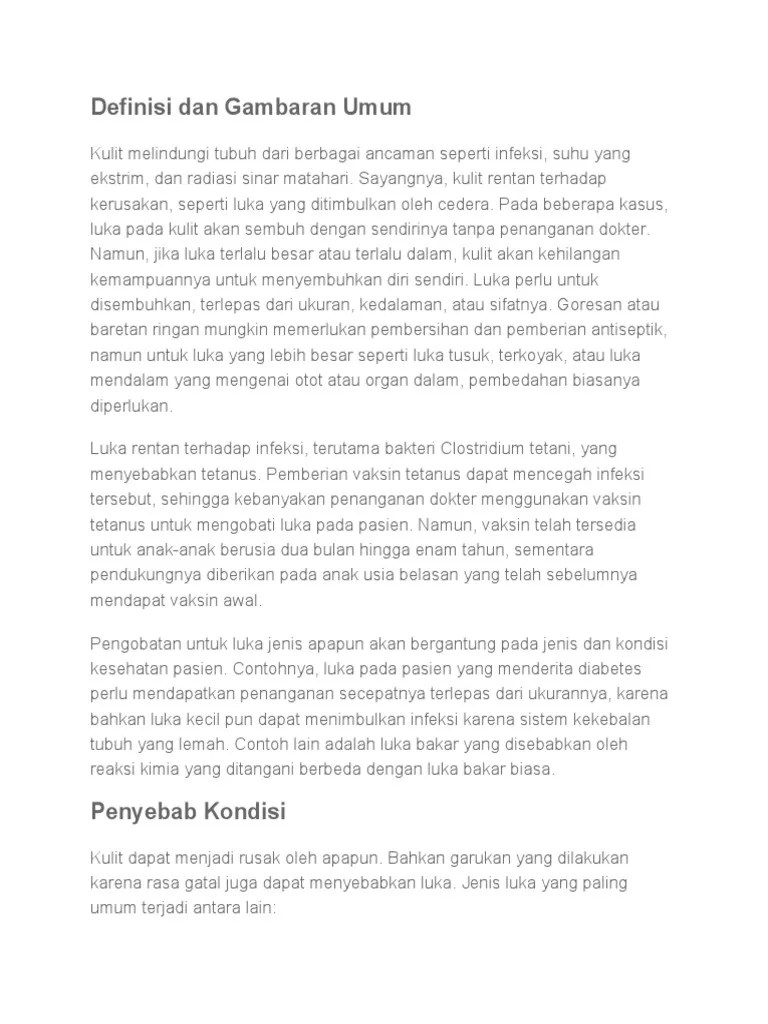 Definisi dan Gambaran Umum

Kulit melindungi tubuh dari berbagai ancaman seperti infeksi, suhu yang ekstrim, dan radiasi sinar matahari. Sayangnya, kulit rentan terhadap kerusakan, seperti luka yang ditimbulkan oleh cedera. Pada beberapa kasus, luka pada kulit akan sembuh dengan sendirinya tanpa penanganan dokter. Namun, jika luka terlalu besar atau terlalu dalam, kulit akan kehilangan kemampuannya untuk menyembuhkan diri sendiri. Luka perlu untuk disembuhkan, terlepas dari ukuran, kedalaman, atau sifatnya. Goresan atau baretan ringan mungkin memerlukan pembersihan dan pemberian antiseptik, namun untuk luka yang lebih besar seperti luka tusuk, terkoyak, atau luka mendalam yang mengenai otot atau organ dalam, pembedahan biasanya diperlukan.

Luka rentan terhadap infeksi, terutama bakteri Clostridium tetani, yang menyebabkan tetanus. Pemberian vaksin tetanus dapat mencegah infeksi tersebut, sehingga kebanyakan penanganan dokter menggunakan vaksin tetanus untuk mengobati luka pada pasien. Namun, vaksin telah tersedia untuk anak-anak berusia dua bulan hingga enam tahun, sementara pendukungnya diberikan pada anak usia belasan yang telah sebelumnya mendapat vaksin awal.

Pengobatan untuk luka jenis apapun akan bergantung pada jenis dan kondisi kesehatan pasien. Contohnya, luka pada pasien yang menderita diabetes perlu mendapatkan penanganan secepatnya terlepas dari ukurannya, karena bahkan luka kecil pun dapat menimbulkan infeksi karena sistem kekebalan tubuh yang lemah. Contoh lain adalah luka bakar yang disebabkan oleh reaksi kimia yang ditangani berbeda dengan luka bakar biasa.

Penyebab Kondisi

Kulit dapat menjadi rusak oleh apapun. Bahkan garukan yang dilakukan karena rasa gatal juga dapat menyebabkan luka. Jenis luka yang paling umum terjadi antara lain: